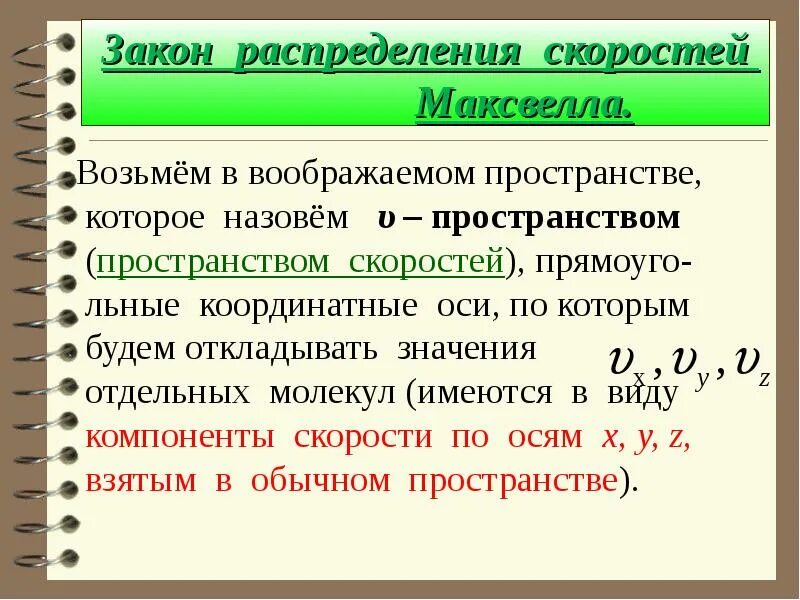 Закон распределения скоростей Максвелла.

Возьмём в воображаемом пространстве, которое назовём $\upsilon$ – пространством (пространством скоростей), прямоугольные координатные оси, по которым будем откладывать значения $\upsilon_x, \upsilon_y, \upsilon_z$ отдельных молекул (имеются в виду компоненты скорости по осям x, y, z, взятым в обычном пространстве).